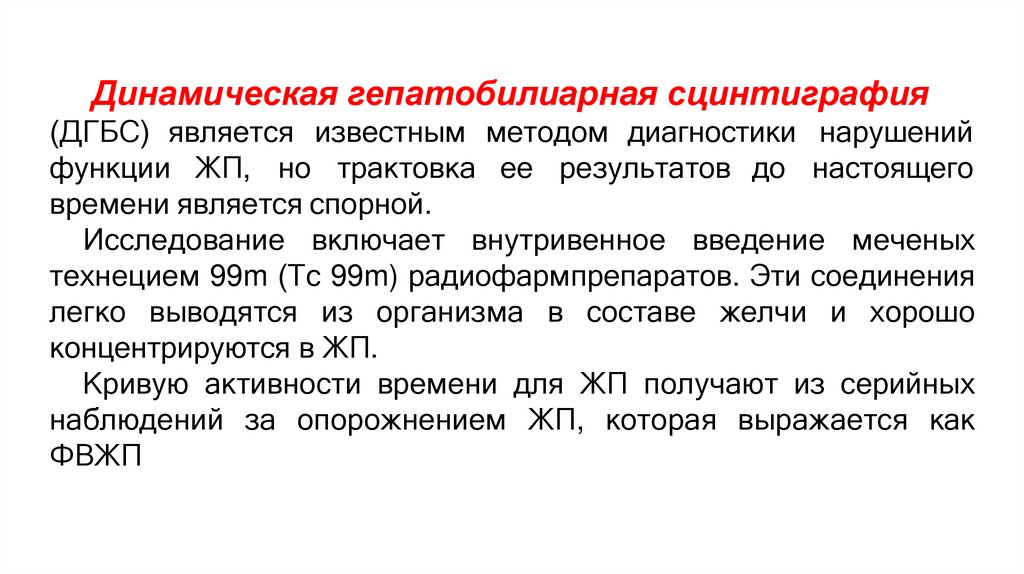 Динамическая гепатобилиарная сцинтиграфия (ДГБС) является известным методом диагностики нарушений функции ЖП, но трактовка ее результатов до настоящего времени является спорной.

Исследование включает внутривенное введение меченых технецием 99m (Tc 99m) радиофармпрепаратов. Эти соединения легко выводятся из организма в составе желчи и хорошо концентрируются в ЖП.

Кривую активности времени для ЖП получают из серийных наблюдений за опорожнением ЖП, которая выражается как ФВЖП